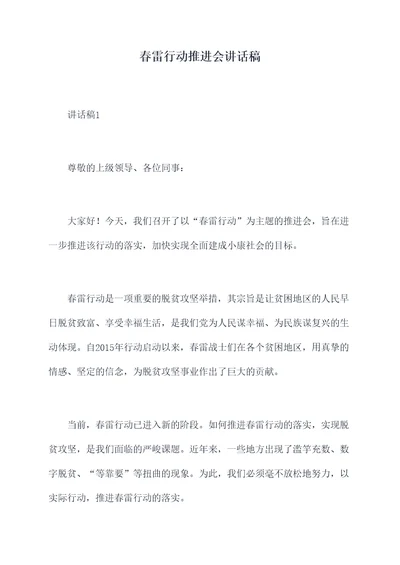 春雷行动推进会讲话稿

讲话稿1

尊敬的上级领导、各位同事：

大家好！今天，我们召开了以“春雷行动”为主题的推进会，旨在进一步推进该行动的落实，加快实现全面建成小康社会的目标。

春雷行动是一项重要的脱贫攻坚举措，其宗旨是让贫困地区的人民早日脱贫致富、享受幸福生活，是我们党为人民谋幸福、为民族谋复兴的生动体现。自2015年行动启动以来，春雷战士们在各个贫困地区，用真挚的情感、坚定的信念，为脱贫攻坚事业作出了巨大的贡献。

当前，春雷行动已进入新的阶段。如何推进春雷行动的落实，实现脱贫攻坚，是我们面临的严峻课题。近年来，一些地方出现了滥竽充数、数字脱贫、“等靠要”等扭曲的现象。为此，我们必须毫不放松地努力，以实际行动，推进春雷行动的落实。